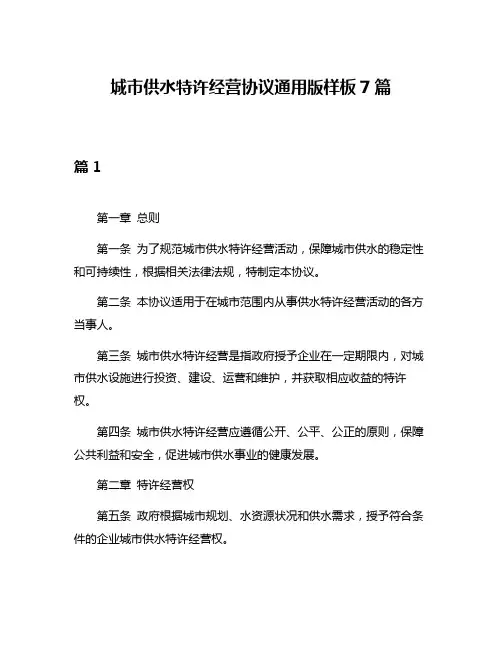 城市供水特许经营协议通用版样板 7 篇

篇 1

第一章 总则

第一条 为了规范城市供水特许经营活动，保障城市供水的稳定性和可持续性，根据相关法律法规，特制定本协议。

第二条 本协议适用于在城市范围内从事供水特许经营活动的各方当事人。

第三条 城市供水特许经营是指政府授予企业在一定期限内，对城市供水设施进行投资、建设、运营和维护，并获取相应收益的特许权。

第四条 城市供水特许经营应遵循公开、公平、公正的原则，保障公共利益和安全，促进城市供水事业的健康发展。

第二章 特许经营权

第五条 政府根据城市规划、水资源状况和供水需求，授予符合条件的企业城市供水特许经营权。